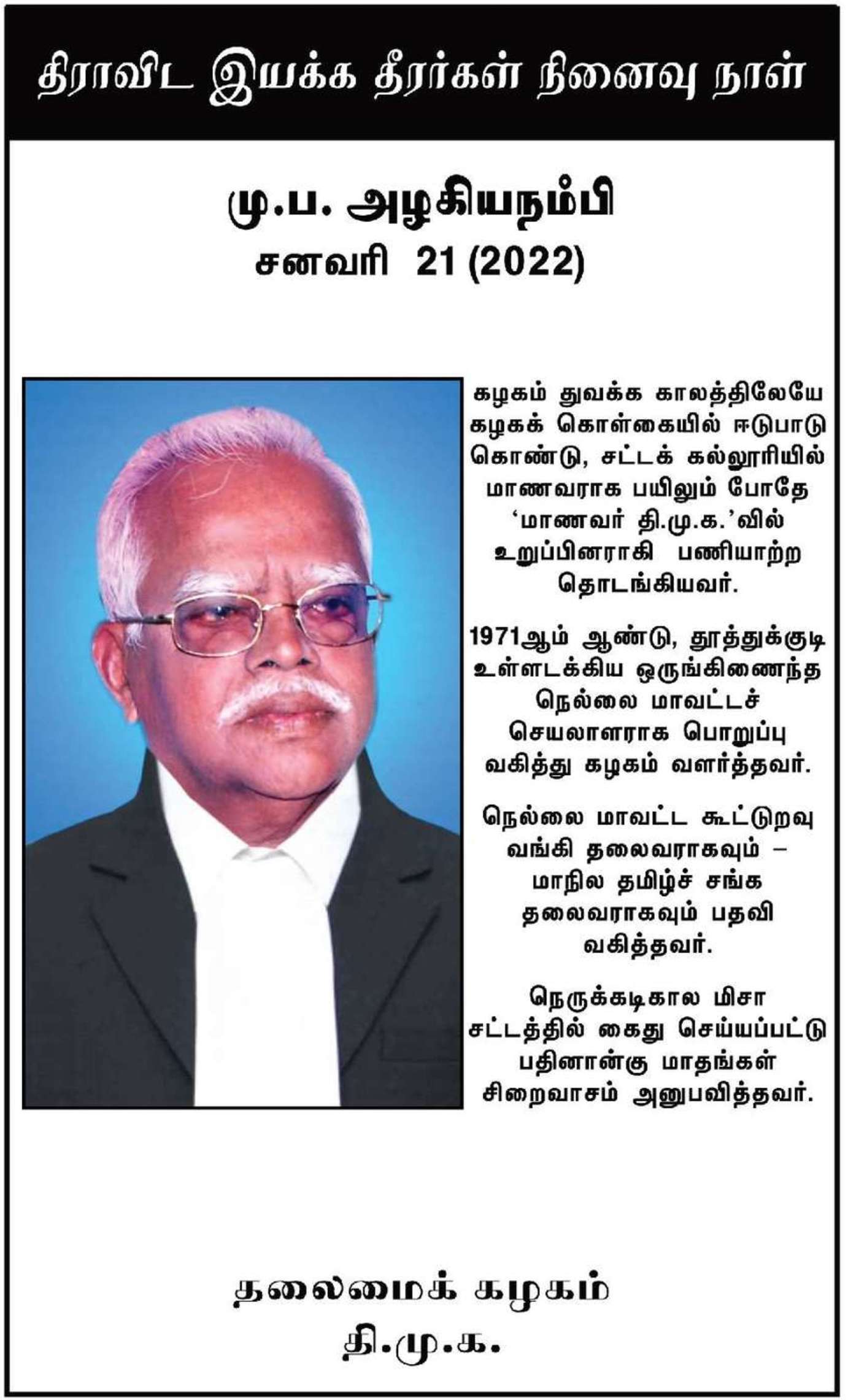 திராவிட இயக்க தீரர்கள் நினைவு நாள்

மு.ப. அழகியநம்பி
சனவரி 21 (2022)

கழகம் துவக்க காலத்திலேயே கழகக் கொள்கையில் ஈடுபாடு கொண்டு, சட்டக் கல்லூரியில் மாணவராக பயிலும் போதே 'மாணவர் தி.மு.க.'வில் உறுப்பினராகி பணியாற்ற தொடங்கியவர்.

1971ஆம் ஆண்டு, தூத்துக்குடி உள்ளடக்கிய ஒருங்கிணைந்த நெல்லை மாவட்டச் செயலாளராக பொறுப்பு வகித்து கழகம் வளர்த்தவர்.

நெல்லை மாவட்ட கூட்டுறவு வங்கி தலைவராகவும் – மாநில தமிழ்ச் சங்க தலைவராகவும் பதவி வகித்தவர்.

நெருக்கடிகால மிசா சட்டத்தில் கைது செய்யப்பட்டு பதினான்கு மாதங்கள் சிறைவாசம் அனுபவித்தவர்.

தலைமைக் கழகம்
தி.மு.க.